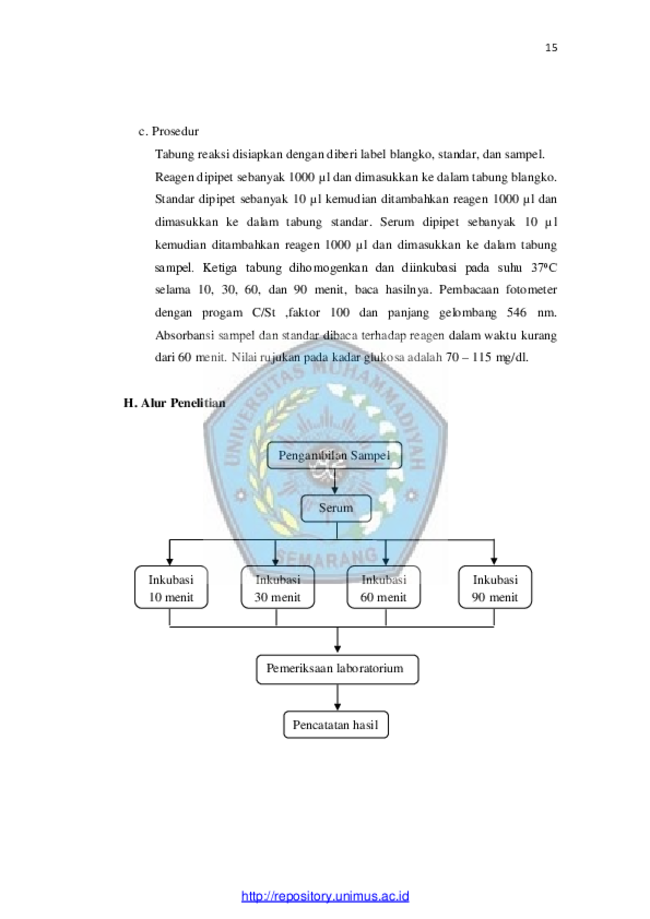 15

c. Prosedur

Tabung reaksi disiapkan dengan diberi label blangko, standar, dan sampel. Reagen dipipet sebanyak 1000 µl dan dimasukkan ke dalam tabung blangko. Standar dipipet sebanyak 10 µl kemudian ditambahkan reagen 1000 µl dan dimasukkan ke dalam tabung standar. Serum dipipet sebanyak 10 µl kemudian ditambahkan reagen 1000 µl dan dimasukkan ke dalam tabung sampel. Ketiga tabung dihomogenkan dan diinkubasi pada suhu 37ºC selama 10, 30, 60, dan 90 menit, baca hasilnya. Pembacaan fotometer dengan progam C/St ,faktor 100 dan panjang gelombang 546 nm. Absorbansi sampel dan standar dibaca terhadap reagen dalam waktu kurang dari 60 menit. Nilai rujukan pada kadar glukosa adalah 70 – 115 mg/dl.

H. Alur Penelitian

UNIVERSITAS MUHAMMADIYAH SEMARANG

Pengambilan Sampel

Serum

Inkubasi 10 menit

Inkubasi 30 menit

Inkubasi 60 menit

Inkubasi 90 menit

Pemeriksaan laboratorium

Pencatatan hasil

http://repository.unimus.ac.id